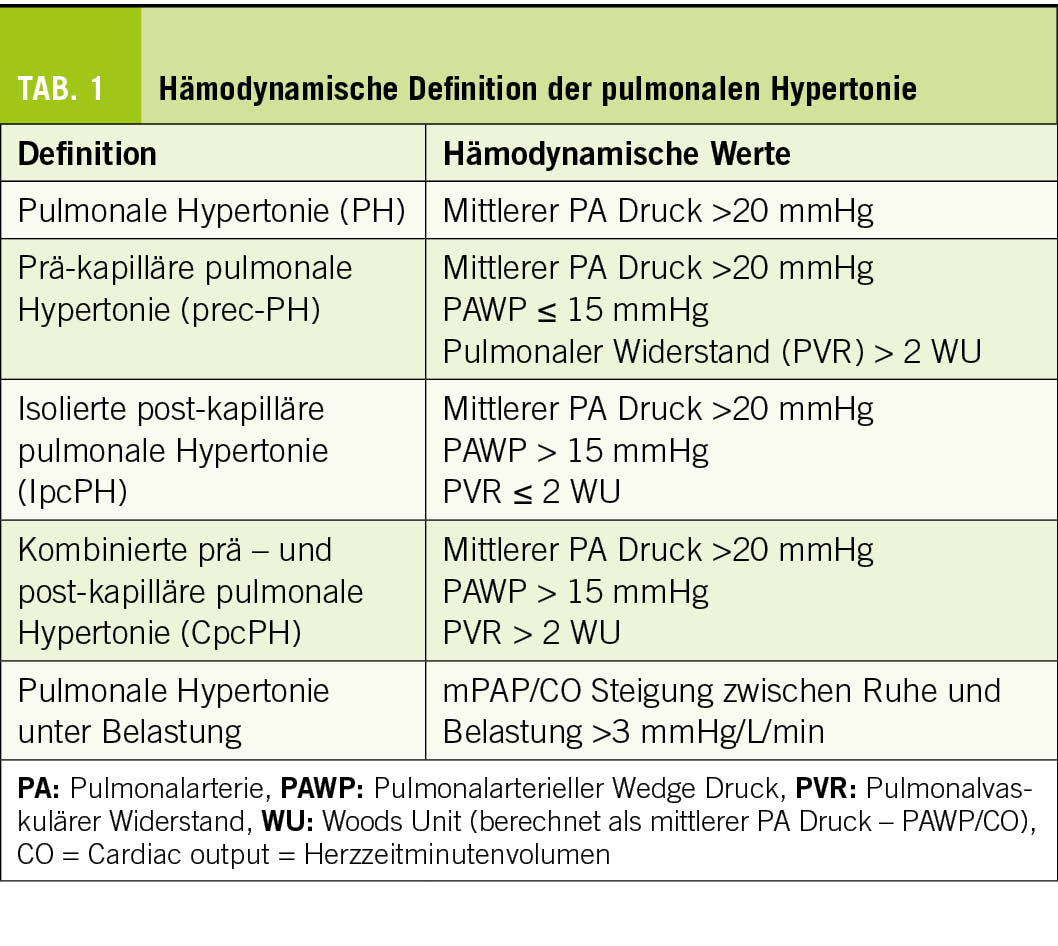 TAB. 1 Hämodynamische Definition der pulmonalen Hypertonie

| Definition | Hämodynamische Werte |
|---|---|
| Pulmonale Hypertonie (PH) | Mittlerer PA Druck >20 mmHg |
| Prä-kapilläre pulmonale Hypertonie (prec-PH) | Mittlerer PA Druck >20 mmHg PAWP ≤ 15 mmHg Pulmonaler Widerstand (PVR) > 2 WU |
| Isolierte post-kapilläre pulmonale Hypertonie (IpcPH) | Mittlerer PA Druck >20 mmHg PAWP > 15 mmHg PVR ≤ 2 WU |
| Kombinierte prä – und post-kapilläre pulmonale Hypertonie (CpcPH) | Mittlerer PA Druck >20 mmHg PAWP > 15 mmHg PVR > 2 WU |
| Pulmonale Hypertonie unter Belastung | mPAP/CO Steigung zwischen Ruhe und Belastung >3 mmHg/L/min |

PA: Pulmonalarterie, PAWP: Pulmonalarterieller Wedge Druck, PVR: Pulmonalvaskulärer Widerstand, WU: Woods Unit (berechnet als mittlerer PA Druck – PAWP/CO), CO = Cardiac output = Herzzeitminutenvolumen